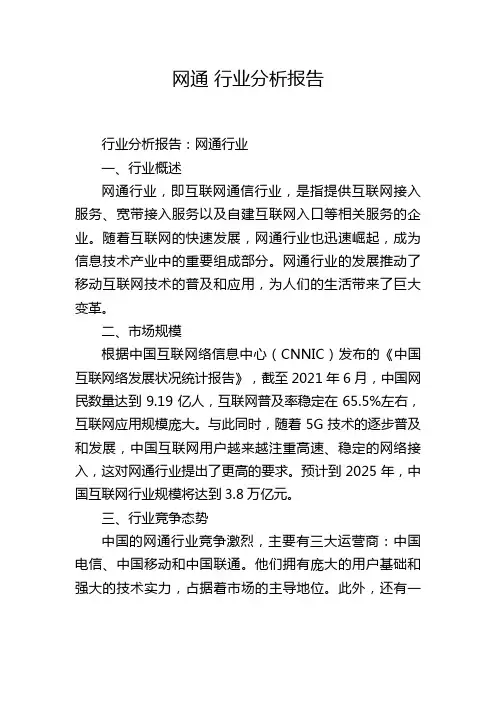 网通 行业分析报告

行业分析报告：网通行业

一、行业概述

网通行业，即互联网通信行业，是指提供互联网接入服务、宽带接入服务以及自建互联网入口等相关服务的企业。随着互联网的快速发展，网通行业也迅速崛起，成为信息技术产业中的重要组成部分。网通行业的发展推动了移动互联网技术的普及和应用，为人们的生活带来了巨大变革。

二、市场规模

根据中国互联网络信息中心（CNNIC）发布的《中国互联网络发展状况统计报告》，截至 2021 年 6 月，中国网民数量达到 9.19 亿人，互联网普及率稳定在 65.5%左右，互联网应用规模庞大。与此同时，随着 5G 技术的逐步普及和发展，中国互联网用户越来越注重高速、稳定的网络接入，这对网通行业提出了更高的要求。预计到 2025 年，中国互联网行业规模将达到 3.8 万亿元。

三、行业竞争态势

中国的网通行业竞争激烈，主要有三大运营商：中国电信、中国移动和中国联通。他们拥有庞大的用户基础和强大的技术实力，占据着市场的主导地位。此外，还有一